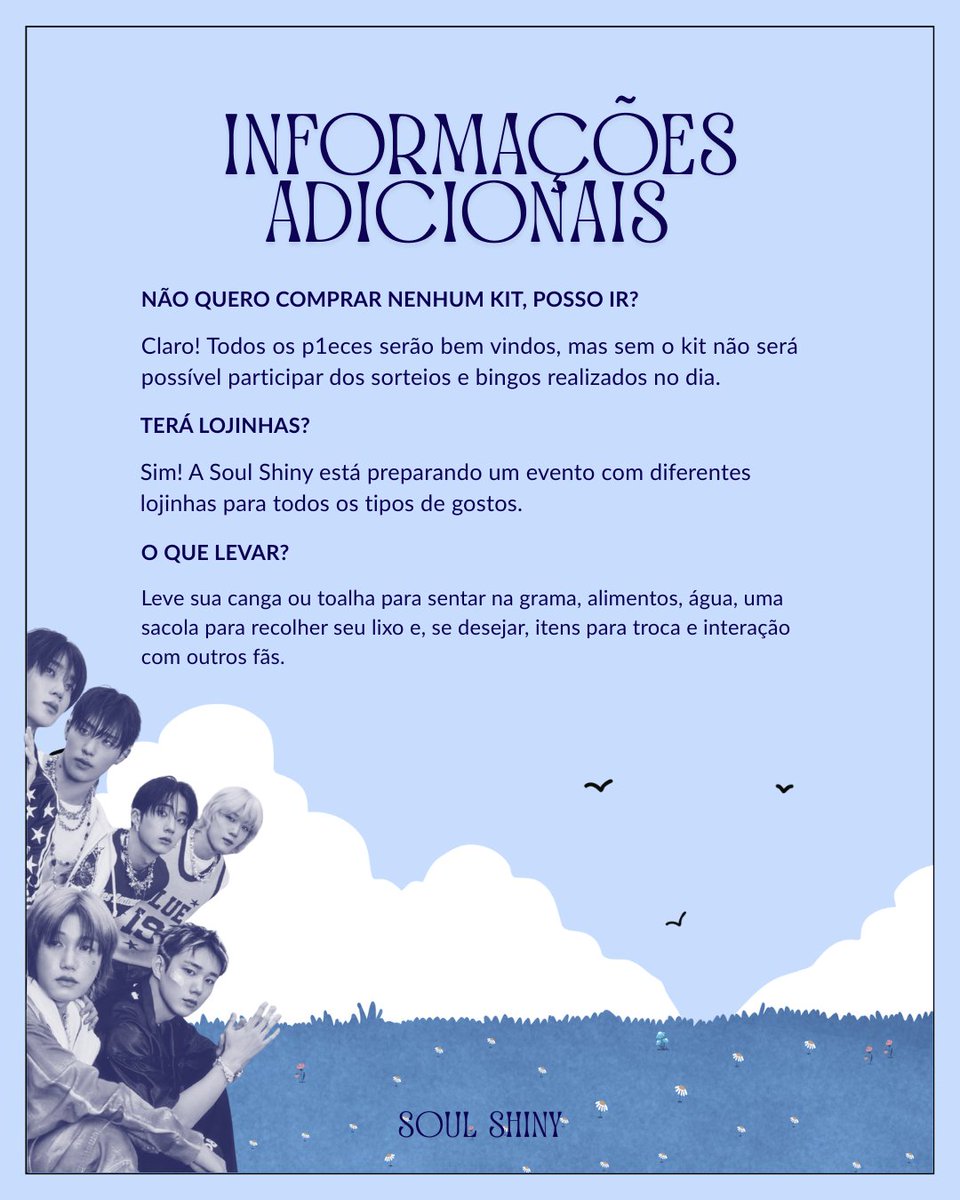 INFORMAÇÕES ADICIONAIS

NÃO QUERO COMPRAR NENHUM KIT, POSSO IR?

Claro! Todos os p1eces serão bem vindos, mas sem o kit não será possível participar dos sorteios e bingos realizados no dia.

TERÁ LOJINHAS?

Sim! A Soul Shiny está preparando um evento com diferentes lojinhas para todos os tipos de gostos.

O QUE LEVAR?

Leve sua canga ou toalha para sentar na grama, alimentos, água, uma sacola para recolher seu lixo e, se desejar, itens para troca e interação com outros fãs.

SOUL SHINY